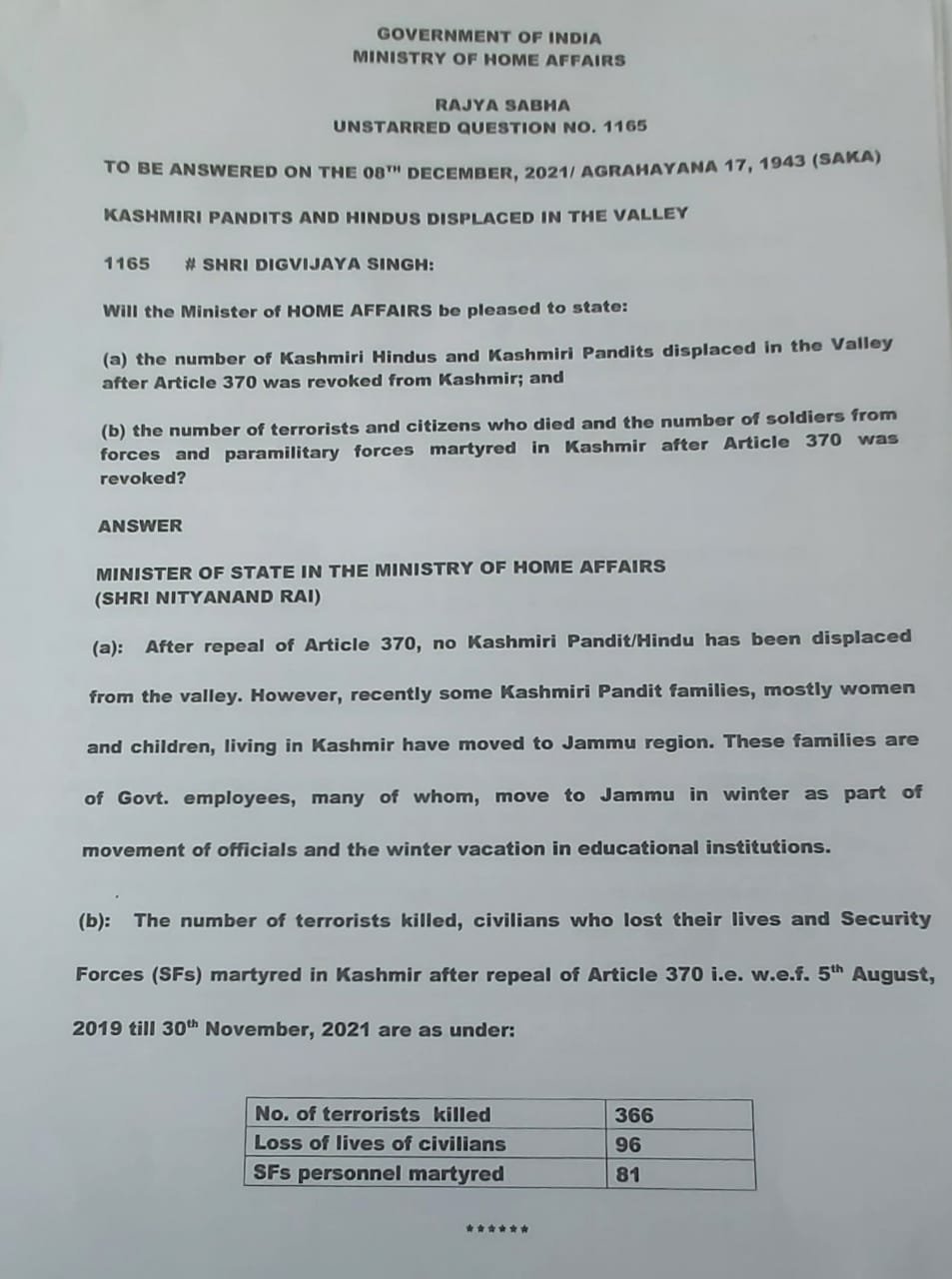 GOVERNMENT OF INDIA
MINISTRY OF HOME AFFAIRS

RAJYA SABHA
UNSTARRED QUESTION NO. 1165

TO BE ANSWERED ON THE 08$^{TH}$ DECEMBER, 2021/ AGRAHAYANA 17, 1943 (SAKA)

KASHMIRI PANDITS AND HINDUS DISPLACED IN THE VALLEY

1165 # SHRI DIGVIJAYA SINGH:

Will the Minister of HOME AFFAIRS be pleased to state:

(a) the number of Kashmiri Hindus and Kashmiri Pandits displaced in the Valley after Article 370 was revoked from Kashmir; and

(b) the number of terrorists and citizens who died and the number of soldiers from forces and paramilitary forces martyred in Kashmir after Article 370 was revoked?

ANSWER

MINISTER OF STATE IN THE MINISTRY OF HOME AFFAIRS
(SHRI NITYANAND RAI)

(a): After repeal of Article 370, no Kashmiri Pandit/Hindu has been displaced from the valley. However, recently some Kashmiri Pandit families, mostly women and children, living in Kashmir have moved to Jammu region. These families are of Govt. employees, many of whom, move to Jammu in winter as part of movement of officials and the winter vacation in educational institutions.

(b): The number of terrorists killed, civilians who lost their lives and Security Forces (SFs) martyred in Kashmir after repeal of Article 370 i.e. w.e.f. 5$^{th}$ August, 2019 till 30$^{th}$ November, 2021 are as under:

| No. of terrorists killed | 366 |
|---|---|
| Loss of lives of civilians | 96 |
| SFs personnel martyred | 81 |

******